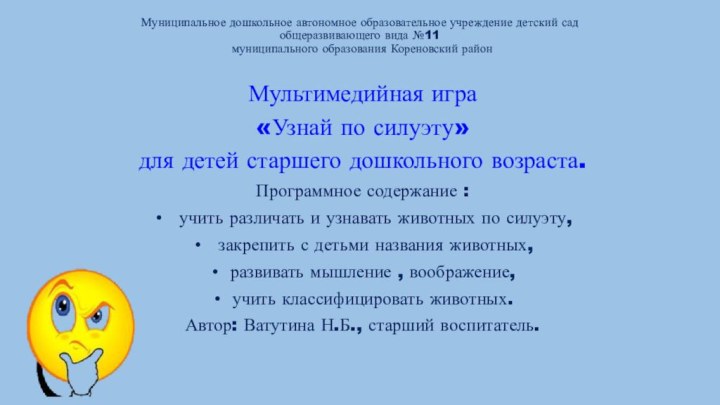 Муниципальное дошкольное автономное образовательное учреждение детский сад общеразвивающего вида №11
муниципального образования Кореновский район

Мультимедийная игра
«Узнай по силуэту»
для детей старшего дошкольного возраста.

Программное содержание :

• учить различать и узнавать животных по силуэту,
• закрепить с детьми названия животных,
• развивать мышление , воображение,
• учить классифицировать животных.

Автор: Ватутина Н.Б., старший воспитатель.